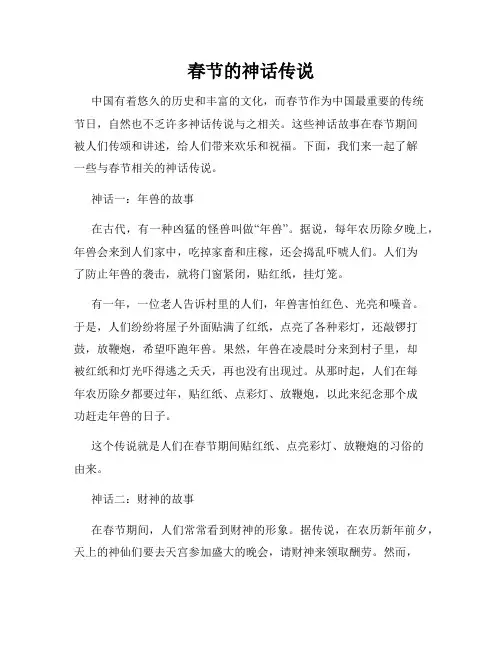 春节的神话传说

中国有着悠久的历史和丰富的文化，而春节作为中国最重要的传统节日，自然也不乏许多神话传说与之相关。这些神话故事在春节期间被人们传颂和讲述，给人们带来欢乐和祝福。下面，我们来一起了解一些与春节相关的神话传说。

神话一：年兽的故事

在古代，有一种凶猛的怪兽叫做“年兽”。据说，每年农历除夕晚上，年兽会来到人们家中，吃掉家畜和庄稼，还会捣乱吓唬人们。人们为了防止年兽的袭击，就将门窗紧闭，贴红纸，挂灯笼。

有一年，一位老人告诉村里的人们，年兽害怕红色、光亮和噪音。于是，人们纷纷将屋子外面贴满了红纸，点亮了各种彩灯，还敲锣打鼓，放鞭炮，希望吓跑年兽。果然，年兽在凌晨时分来到村子里，却被红纸和灯光吓得逃之夭夭，再也没有出现过。从那时起，人们在每年农历除夕都要过年，贴红纸、点彩灯、放鞭炮，以此来纪念那个成功赶走年兽的日子。

这个传说就是人们在春节期间贴红纸、点亮彩灯、放鞭炮的习俗的由来。

神话二：财神的故事

在春节期间，人们常常看到财神的形象。据传说，在农历新年前夕，天上的神仙们要去天宫参加盛大的晚会，请财神来领取酬劳。然而，